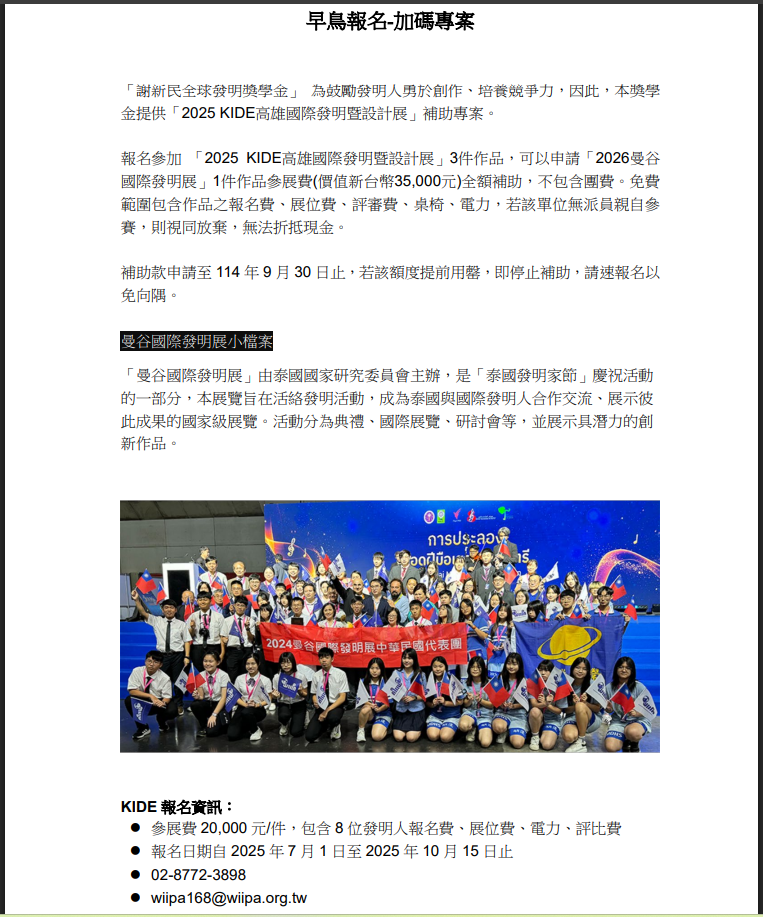 早鳥報名-加碼專案

「謝新民全球發明獎學金」 為鼓勵發明人勇於創作、培養競爭力，因此，本獎學金提供「2025 KIDE高雄國際發明暨設計展」補助專案。

報名參加 「2025 KIDE高雄國際發明暨設計展」3件作品，可以申請「2026曼谷國際發明展」1件作品參展費(價值新台幣35,000元)全額補助，不包含團費。免費範圍包含作品之報名費、展位費、評審費、桌椅、電力，若該單位無派員親自參賽，則視同放棄，無法折抵現金。

補助款申請至 114 年 9 月 30 日止，若該額度提前用罄，即停止補助，請速報名以免向隅。

曼谷國際發明展小檔案

「曼谷國際發明展」由泰國國家研究委員會主辦，是「泰國發明家節」慶祝活動的一部分，本展覽旨在活絡發明活動，成為泰國與國際發明人合作交流、展示彼此成果的國家級展覽。活動分為典禮、國際展覽、研討會等，並展示具潛力的創新作品。

การประลอง

2024曼谷國際發明展中華民國代表團

KIDE 報名資訊：
● 參展費 20,000 元/件，包含 8 位發明人報名費、展位費、電力、評比費
● 報名日期自 2025 年 7 月 1 日至 2025 年 10 月 15 日止
● 02-8772-3898
● wiipa168@wiipa.org.tw